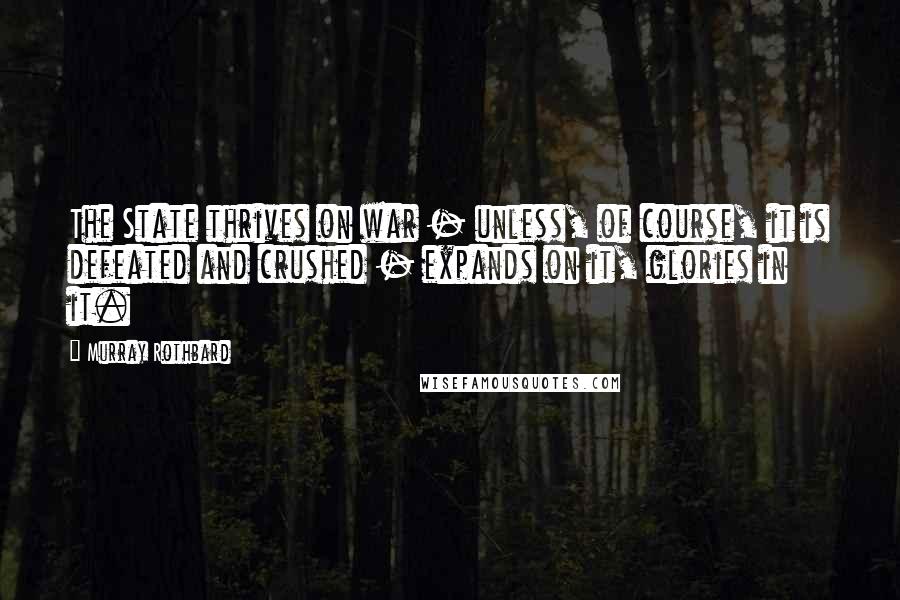 The State thrives on war - unless, of course, it is defeated and crushed - expands on it, glories in it.

Murray Rothbard

WISEFAMOUSQUOTES.COM